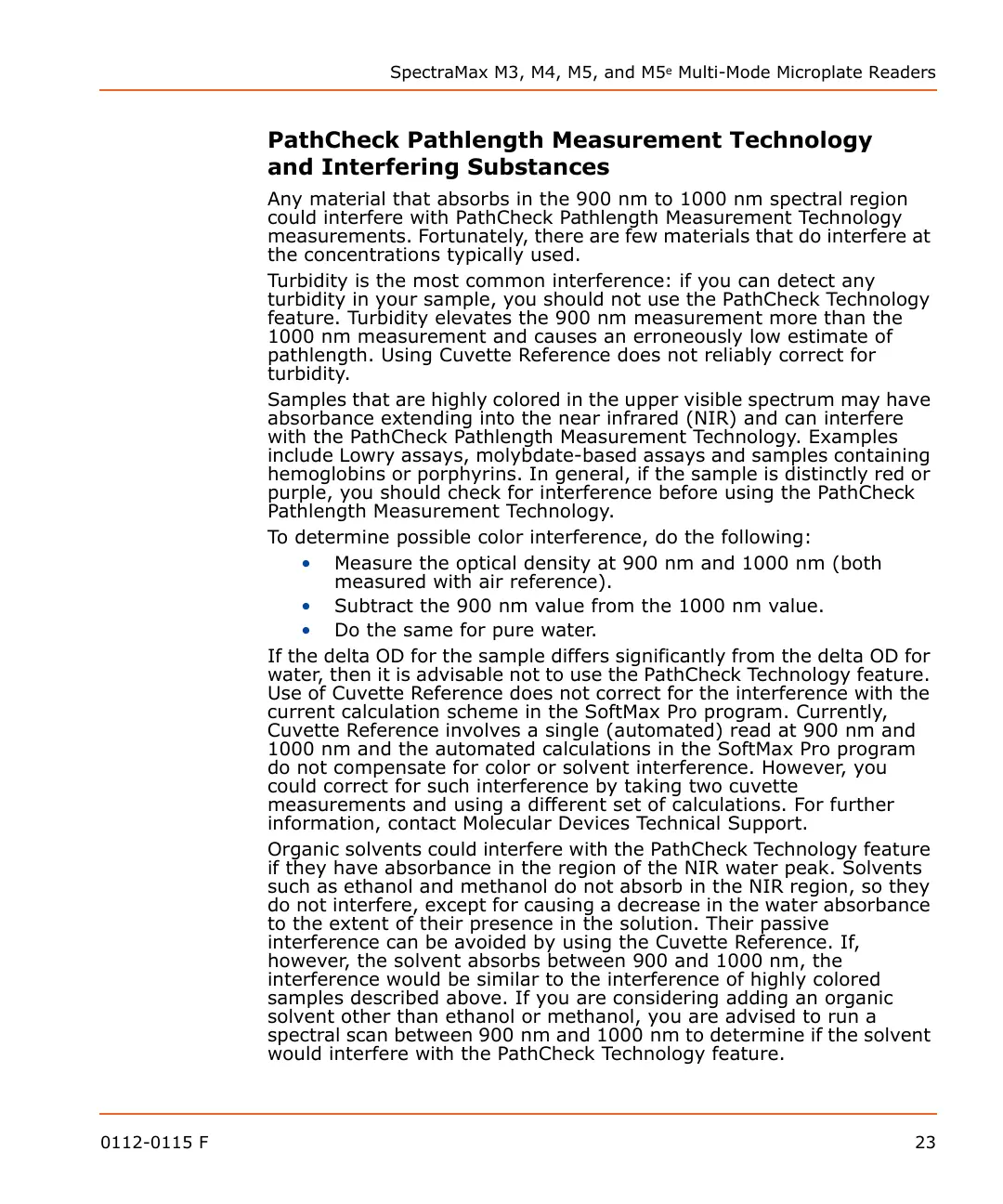 SpectraMax M3, M4, M5, and M5$^e$ Multi-Mode Microplate Readers

PathCheck Pathlength Measurement Technology and Interfering Substances

Any material that absorbs in the 900 nm to 1000 nm spectral region could interfere with PathCheck Pathlength Measurement Technology measurements. Fortunately, there are few materials that do interfere at the concentrations typically used.

Turbidity is the most common interference: if you can detect any turbidity in your sample, you should not use the PathCheck Technology feature. Turbidity elevates the 900 nm measurement more than the 1000 nm measurement and causes an erroneously low estimate of pathlength. Using Cuvette Reference does not reliably correct for turbidity.

Samples that are highly colored in the upper visible spectrum may have absorbance extending into the near infrared (NIR) and can interfere with the PathCheck Pathlength Measurement Technology. Examples include Lowry assays, molybdate-based assays and samples containing hemoglobins or porphyrins. In general, if the sample is distinctly red or purple, you should check for interference before using the PathCheck Pathlength Measurement Technology.

To determine possible color interference, do the following:

• Measure the optical density at 900 nm and 1000 nm (both measured with air reference).
• Subtract the 900 nm value from the 1000 nm value.
• Do the same for pure water.

If the delta OD for the sample differs significantly from the delta OD for water, then it is advisable not to use the PathCheck Technology feature. Use of Cuvette Reference does not correct for the interference with the current calculation scheme in the SoftMax Pro program. Currently, Cuvette Reference involves a single (automated) read at 900 nm and 1000 nm and the automated calculations in the SoftMax Pro program do not compensate for color or solvent interference. However, you could correct for such interference by taking two cuvette measurements and using a different set of calculations. For further information, contact Molecular Devices Technical Support.

Organic solvents could interfere with the PathCheck Technology feature if they have absorbance in the region of the NIR water peak. Solvents such as ethanol and methanol do not absorb in the NIR region, so they do not interfere, except for causing a decrease in the water absorbance to the extent of their presence in the solution. Their passive interference can be avoided by using the Cuvette Reference. If, however, the solvent absorbs between 900 and 1000 nm, the interference would be similar to the interference of highly colored samples described above. If you are considering adding an organic solvent other than ethanol or methanol, you are advised to run a spectral scan between 900 nm and 1000 nm to determine if the solvent would interfere with the PathCheck Technology feature.

0112-0115 F

23